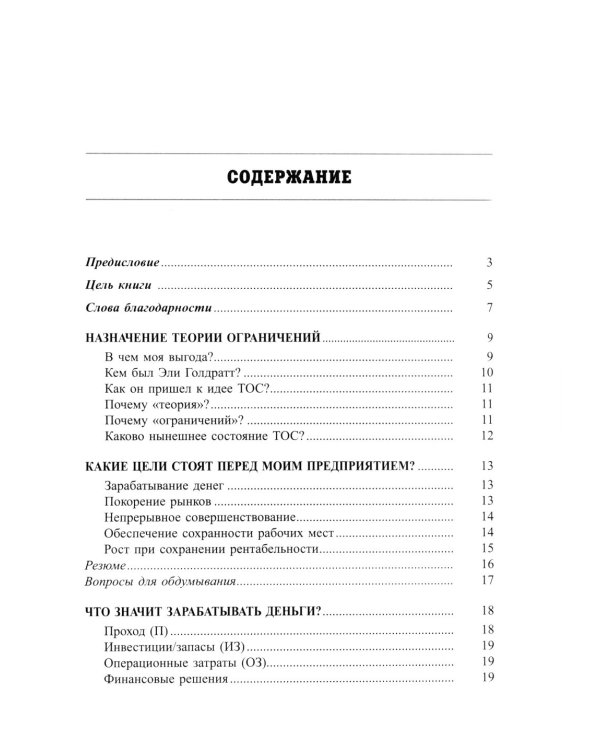 СОДЕРЖАНИЕ

Предисловие 3

Цель книги 5

Слова благодарности 7

НАЗНАЧЕНИЕ ТЕОРИИ ОГРАНИЧЕНИЙ 9
В чем моя выгода? 9
Кем был Эли Голдратт? 10
Как он пришел к идее ТОС? 11
Почему «теория»? 11
Почему «ограничений»? 11
Каково нынешнее состояние ТОС? 12

КАКИЕ ЦЕЛИ СТОЯТ ПЕРЕД МОИМ ПРЕДПРИЯТИЕМ? 13
Зарабатывание денег 13
Покорение рынков 13
Непрерывное совершенствование 14
Обеспечение сохранности рабочих мест 14
Рост при сохранении рентабельности 15
Резюме 16
Вопросы для обдумывания 17

ЧТО ЗНАЧИТ ЗАРАБАТЫВАТЬ ДЕНЬГИ? 18
Проход (П) 18
Инвестиции/запасы (ИЗ) 19
Операционные затраты (ОЗ) 19
Финансовые решения 19